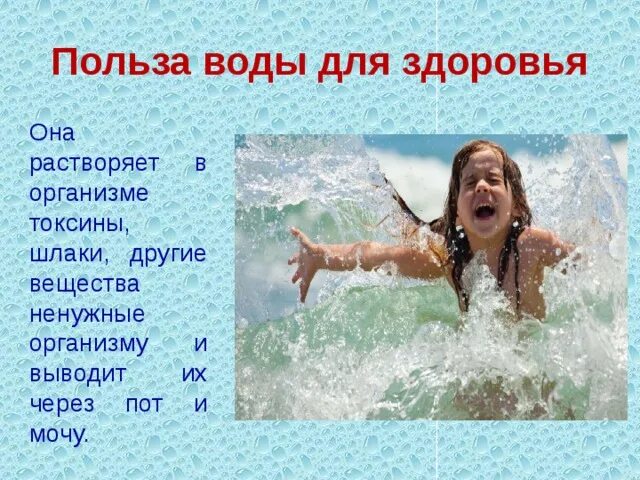 Польза воды для здоровья

Она растворяет в организме токсины, шлаки, другие вещества ненужные организму и выводит их через пот и мочу.